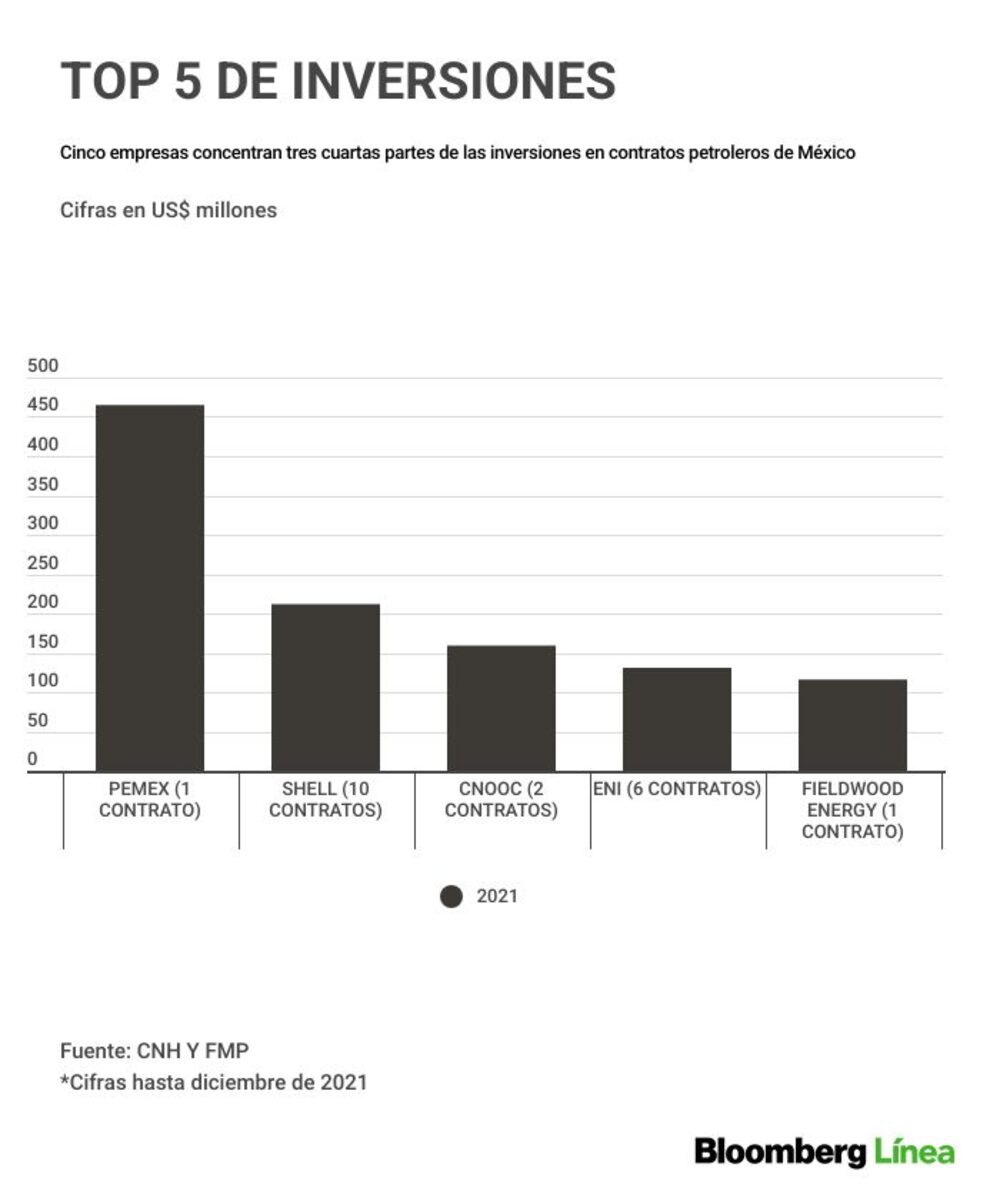 TOP 5 DE INVERSIONES

Cinco empresas concentran tres cuartas partes de las inversiones en contratos petroleros de México

Cifras en US$ millones

500
450
400
350
300
250
200
150
100
50
0

PEMEX (1 CONTRATO)
SHELL (10 CONTRATOS)
CNOOC (2 CONTRATOS)
ENI (6 CONTRATOS)
FIELDWOOD ENERGY (1 CONTRATO)

2021

Fuente: CNH Y FMP
*Cifras hasta diciembre de 2021

Bloomberg Línea